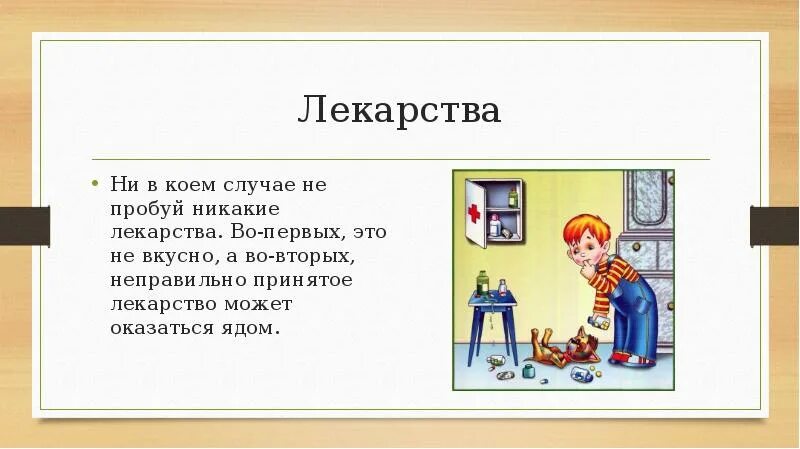 Лекарства

• Ни в коем случае не пробуй никакие лекарства. Во-первых, это не вкусно, а во-вторых, неправильно принятое лекарство может оказаться ядом.